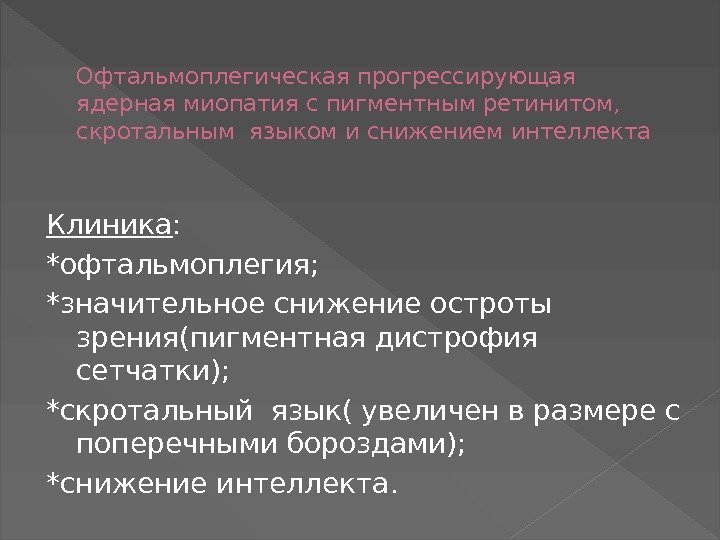 Офтальмоплегическая прогрессирующая ядерная миопатия с пигментным ретинитом, скротальным языком и снижением интеллекта

Клиника:
*офтальмоплегия;
*значительное снижение остроты зрения(пигментная дистрофия сетчатки);
*скротальный язык( увеличен в размере с поперечными бороздами);
*снижение интеллекта.